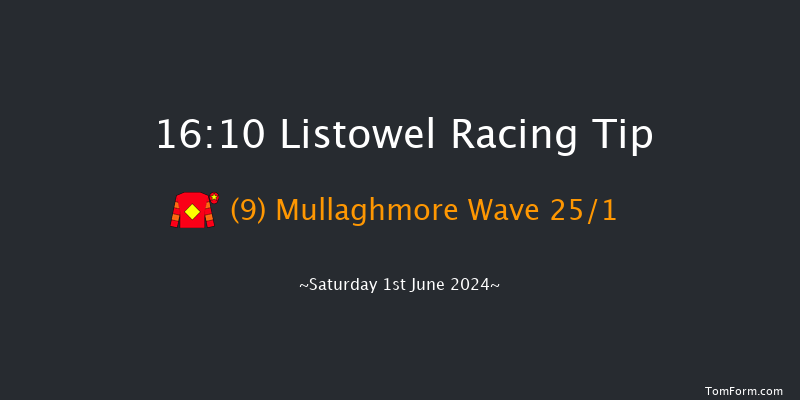 16:10 Listowel Racing Tip

(9) Mullaghmore Wave 25/1

~Saturday 1st June 2024~

TomForm.com